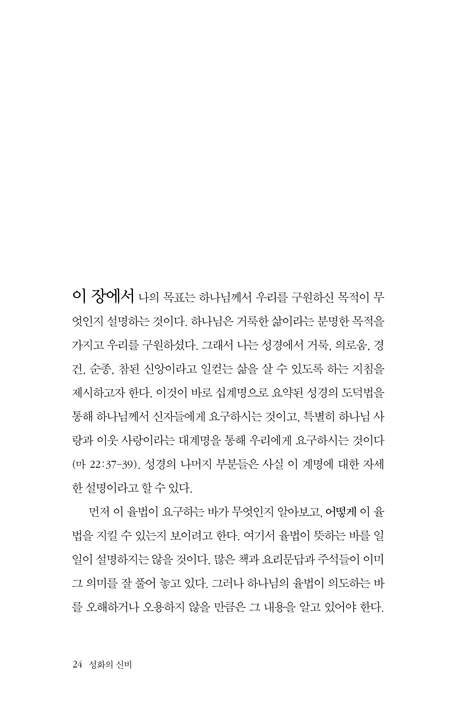 이 장에서 나의 목표는 하나님께서 우리를 구원하신 목적이 무엇인지 설명하는 것이다. 하나님은 거룩한 삶이라는 분명한 목적을 가지고 우리를 구원하셨다. 그래서 나는 성경에서 거룩, 의로움, 경건, 순종, 참된 신앙이라고 일컫는 삶을 살 수 있도록 하는 지침을 제시하고자 한다. 이것이 바로 십계명으로 요약된 성경의 도덕법을 통해 하나님께서 신자들에게 요구하시는 것이고, 특별히 하나님 사랑과 이웃 사랑이라는 대계명을 통해 우리에게 요구하시는 것이다(마 22:37-39). 성경의 나머지 부분들은 사실 이 계명에 대한 자세한 설명이라고 할 수 있다.

먼저 이 율법이 요구하는 바가 무엇인지 알아보고, 어떻게 이 율법을 지킬 수 있는지 보이려고 한다. 여기서 율법이 뜻하는 바를 일일이 설명하지는 않을 것이다. 많은 책과 요리문답과 주석들이 이미 그 의미를 잘 풀어 놓고 있다. 그러나 하나님의 율법이 의도하는 바를 오해하거나 오용하지 않을 만큼은 그 내용을 알고 있어야 한다.

24 성화의 신비